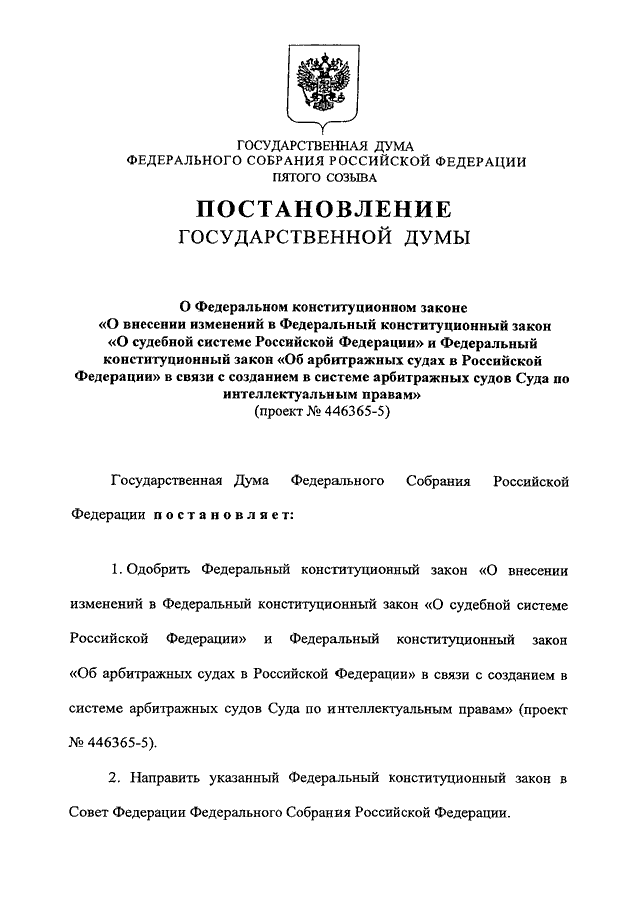 ГОСУДАРСТВЕННАЯ ДУМА
ФЕДЕРАЛЬНОГО СОБРАНИЯ РОССИЙСКОЙ ФЕДЕРАЦИИ
ПЯТОГО СОЗЫВА

ПОСТАНОВЛЕНИЕ
ГОСУДАРСТВЕННОЙ ДУМЫ

О Федеральном конституционном законе «О внесении изменений в Федеральный конституционный закон «О судебной системе Российской Федерации» и Федеральный конституционный закон «Об арбитражных судах в Российской Федерации» в связи с созданием в системе арбитражных судов Суда по интеллектуальным правам»
(проект № 446365-5)

Государственная Дума Федерального Собрания Российской Федерации постановляет:

1. Одобрить Федеральный конституционный закон «О внесении изменений в Федеральный конституционный закон «О судебной системе Российской Федерации» и Федеральный конституционный закон «Об арбитражных судах в Российской Федерации» в связи с созданием в системе арбитражных судов Суда по интеллектуальным правам» (проект № 446365-5).

2. Направить указанный Федеральный конституционный закон в Совет Федерации Федерального Собрания Российской Федерации.